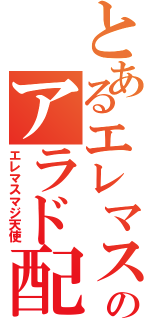 とあるエレマスの
アラド配
エレマスマジ天使